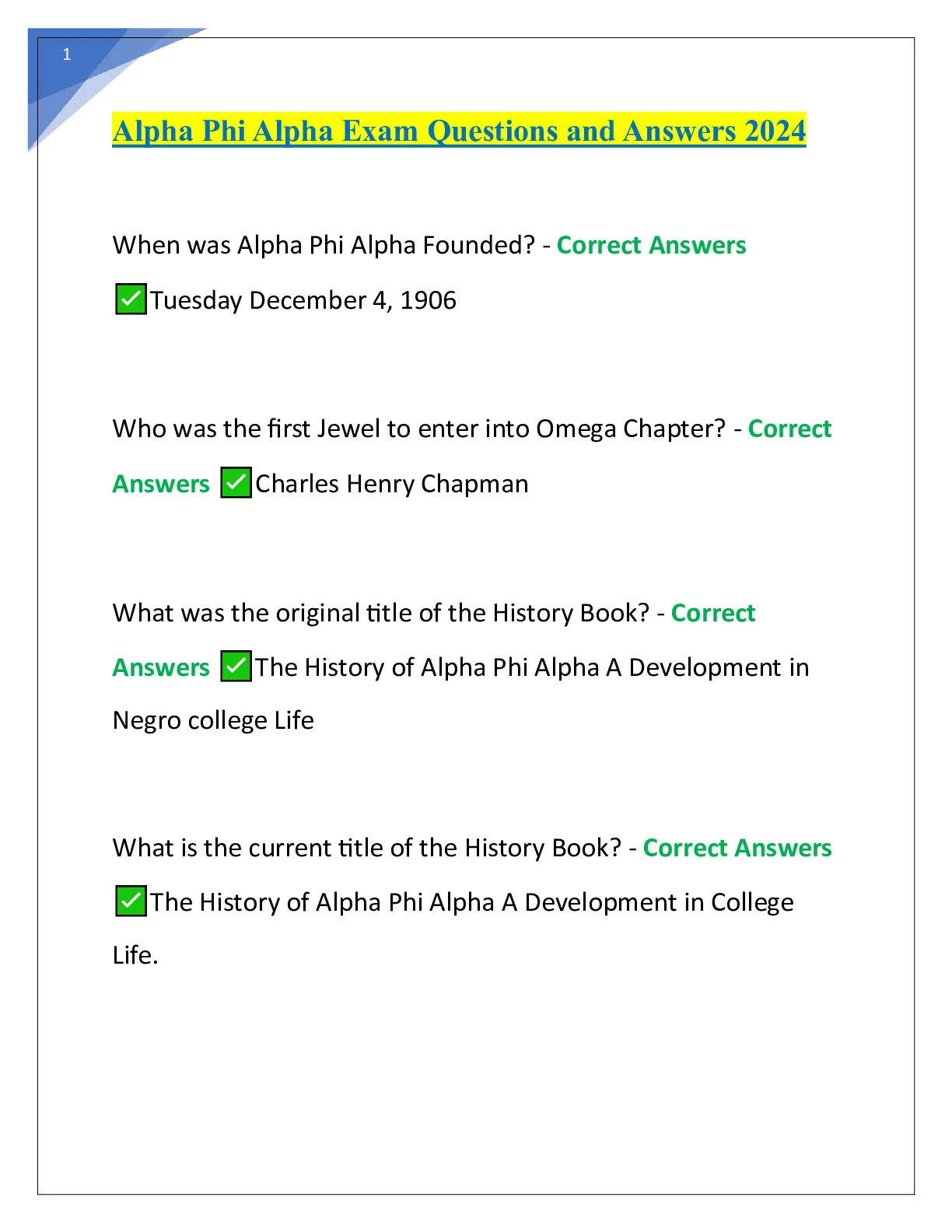 1

Alpha Phi Alpha Exam Questions and Answers 2024

When was Alpha Phi Alpha Founded? - Correct Answers ✅Tuesday December 4, 1906

Who was the first Jewel to enter into Omega Chapter? - Correct Answers ✅Charles Henry Chapman

What was the original title of the History Book? - Correct Answers ✅The History of Alpha Phi Alpha A Development in Negro college Life

What is the current title of the History Book? - Correct Answers ✅The History of Alpha Phi Alpha A Development in College Life.